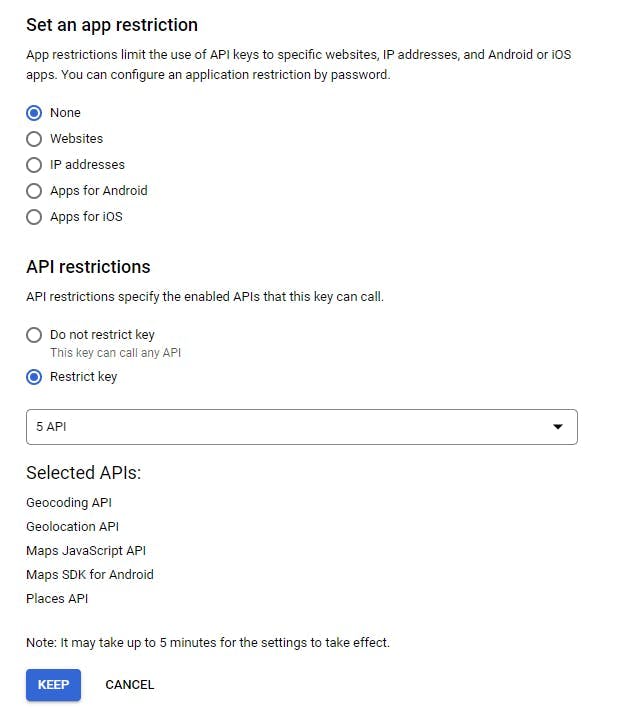 Set an app restriction

App restrictions limit the use of API keys to specific websites, IP addresses, and Android or iOS apps. You can configure an application restriction by password.

None
Websites
IP addresses
Apps for Android
Apps for iOS

API restrictions

API restrictions specify the enabled APIs that this key can call.

Do not restrict key
This key can call any API
Restrict key

5 API

Selected APIs:

Geocoding API
Geolocation API
Maps JavaScript API
Maps SDK for Android
Places API

Note: It may take up to 5 minutes for the settings to take effect.

KEEP CANCEL